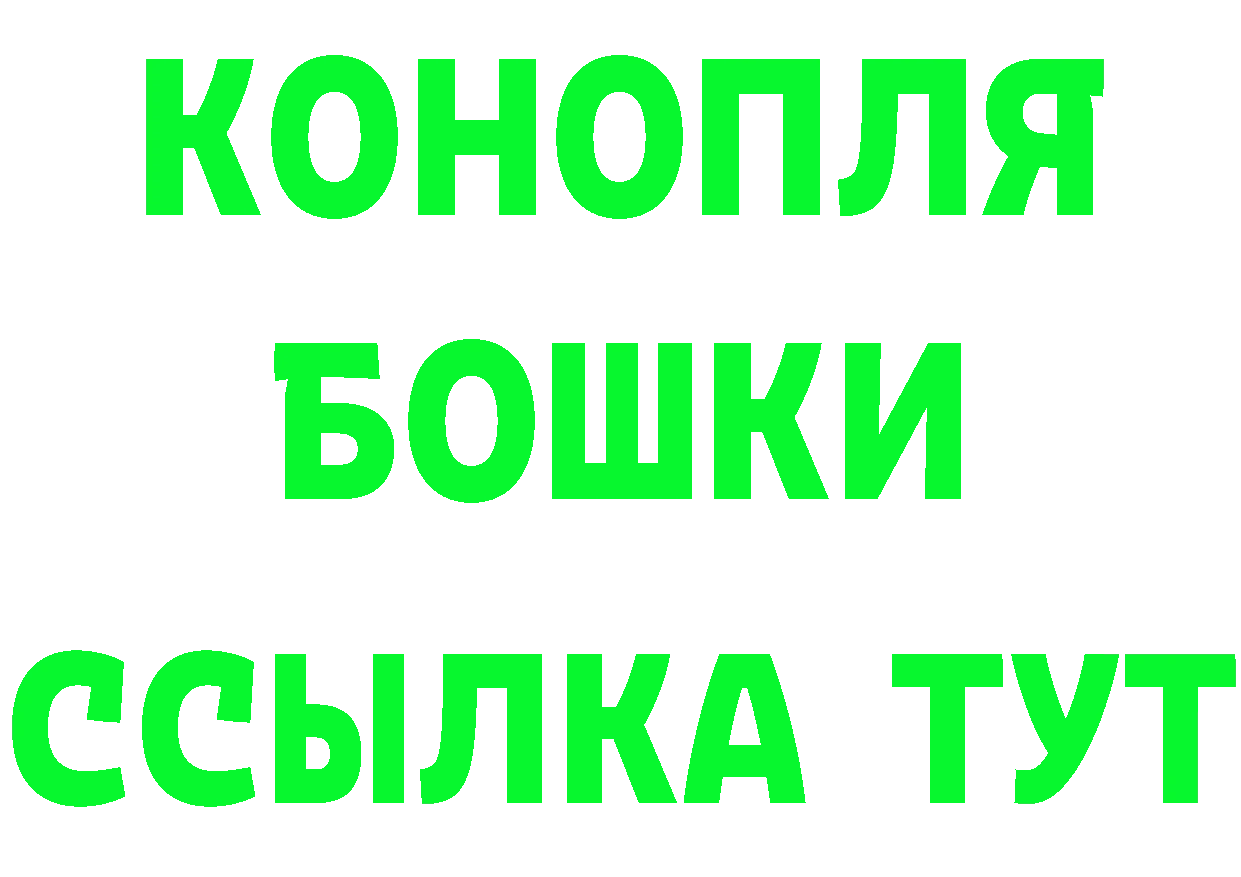 КОНОПЛЯ
БОШКИ
ССЫЛКА ТУТ